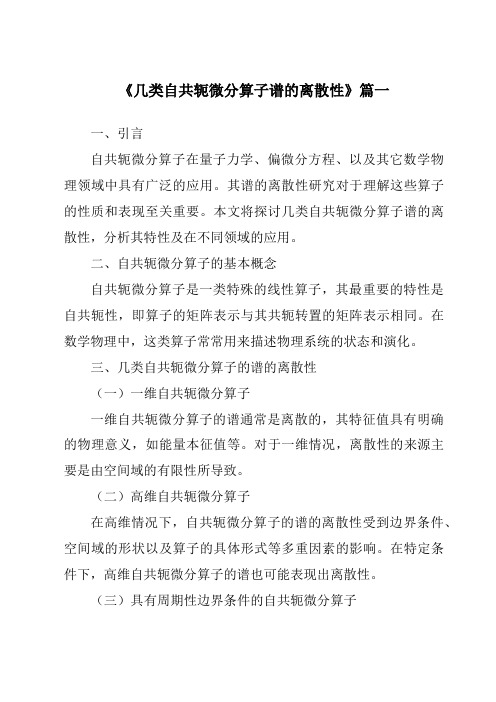 《几类自共轭微分算子谱的离散性》篇一

一、引言

自共轭微分算子在量子力学、偏微分方程、以及其它数学物理领域中具有广泛的应用。其谱的离散性研究对于理解这些算子的性质和表现至关重要。本文将探讨几类自共轭微分算子谱的离散性，分析其特性及在不同领域的应用。

二、自共轭微分算子的基本概念

自共轭微分算子是一类特殊的线性算子，其最重要的特性是自共轭性，即算子的矩阵表示与其共轭转置的矩阵表示相同。在数学物理中，这类算子常常用来描述物理系统的状态和演化。

三、几类自共轭微分算子的谱的离散性

（一）一维自共轭微分算子

一维自共轭微分算子的谱通常是离散的，其特征值具有明确的物理意义，如能量本征值等。对于一维情况，离散性的来源主要是由空间域的有限性所导致。

（二）高维自共轭微分算子

在高维情况下，自共轭微分算子的谱的离散性受到边界条件、空间域的形状以及算子的具体形式等多重因素的影响。在特定条件下，高维自共轭微分算子的谱也可能表现出离散性。

（三）具有周期性边界条件的自共轭微分算子